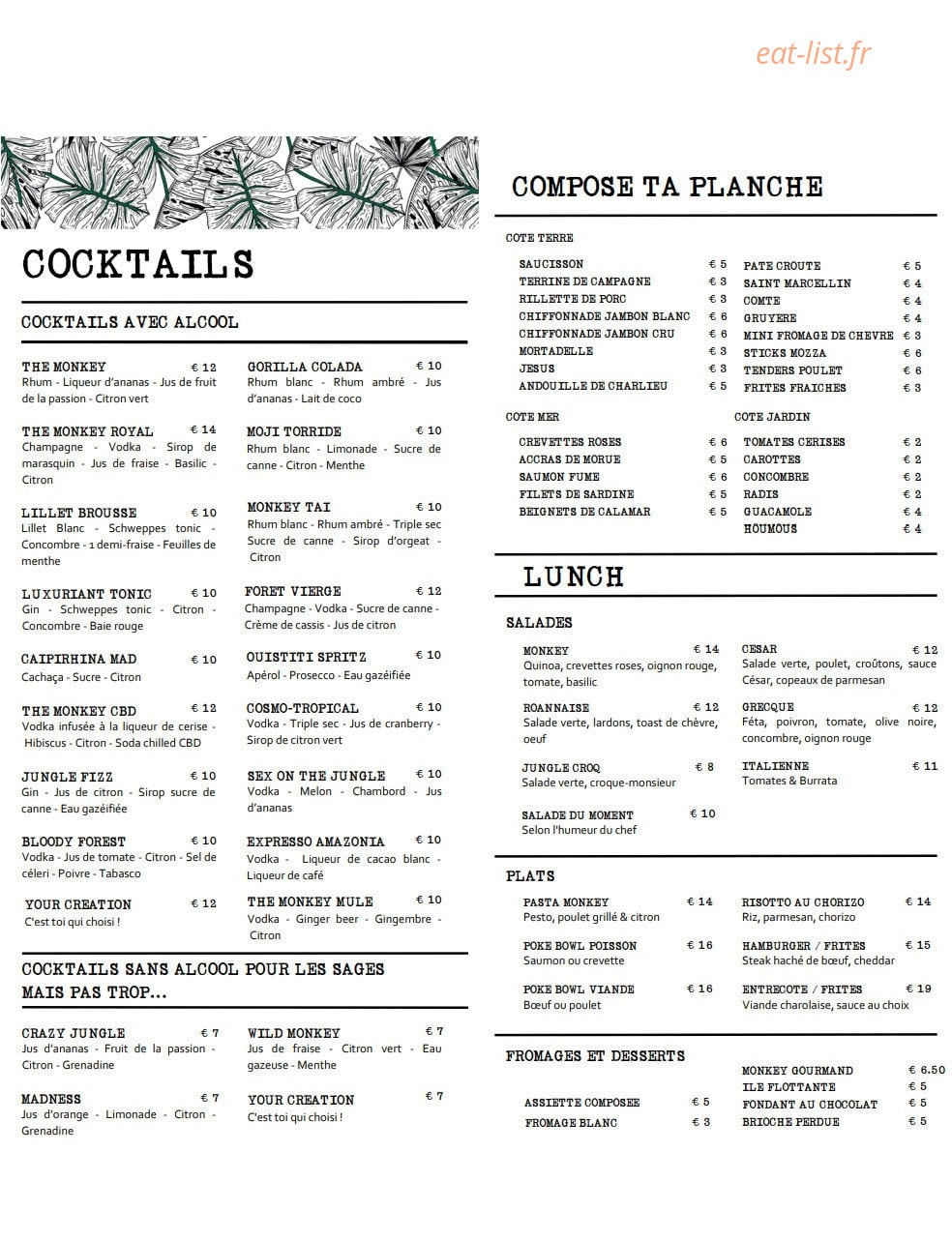 eat-list.fr

COCKTAILS

COCKTAILS AVEC ALCOOL

THE MONKEY € 12
Rhum - Liqueur d'ananas - Jus de fruit de la passion - Citron vert

THE MONKEY ROYAL € 14
Champagne - Vodka - Sirop de marasquin - Jus de fraise - Basilic - Citron

LILLET BROUSSE € 10
Lillet Blanc - Schweppes tonic - Concombre - 1 demi-fraise - Feuilles de menthe

LUXURIANT TONIC € 10
Gin - Schweppes tonic - Citron - Concombre - Baie rouge

CAIPIRHINA MAD € 10
Cachaça - Sucre - Citron

THE MONKEY CBD € 12
Vodka infusée à la liqueur de cerise - Hibiscus - Citron - Soda chilled CBD

JUNGLE FIZZ € 10
Gin - Jus de citron - Sirop sucre de canne - Eau gazéifiée

BLOODY FOREST € 10
Vodka - Jus de tomate - Citron - Sel de céleri - Poivre - Tabasco

YOUR CREATION € 12
C'est toi qui choisi !

GORILLA COLADA € 10
Rhum blanc - Rhum ambré - Jus d'ananas - Lait de coco

MOJI TORRIDE € 10
Rhum blanc - Limonade - Sucre de canne - Citron - Menthe

MONKEY TAI € 10
Rhum blanc - Rhum ambré - Triple sec Sucre de canne - Sirop d'orgeat - Citron

FORET VIERGE € 12
Champagne - Vodka - Sucre de canne - Crème de cassis - Jus de citron

OUISTITI SPRITZ € 10
Apérol - Prosecco - Eau gazéifiée

COSMO-TROPICAL € 10
Vodka - Triple sec - Jus de cranberry - Sirop de citron vert

SEX ON THE JUNGLE € 10
Vodka - Melon - Chambord - Jus d'ananas

EXPRESSO AMAZONIA € 10
Vodka - Liqueur de cacao blanc - Liqueur de café

THE MONKEY MULE € 10
Vodka - Ginger beer - Gingembre - Citron

COCKTAILS SANS ALCOOL POUR LES SAGES MAIS PAS TROP...

CRAZY JUNGLE € 7
Jus d'ananas - Fruit de la passion - Citron - Grenadine

MADNESS € 7
Jus d'orange - Limonade - Citron - Grenadine

WILD MONKEY € 7
Jus de fraise - Citron vert - Eau gazeuse - Menthe

YOUR CREATION € 7
C'est toi qui choisi !

COMPOSE TA PLANCHE

COTE TERRE

SAUCISSON € 5
TERRINE DE CAMPAGNE € 3
RILLETTE DE PORC € 3
CHIFFONNADE JAMBON BLANC € 6
CHIFFONNADE JAMBON CRU € 6
MORTADELLE € 3
JESUS € 3
ANDOUILLE DE CHARLIEU € 5

PATE CROUTE € 5
SAINT MARCELLIN € 4
COMTE € 4
GRUYERE € 4
MINI FROMAGE DE CHEVRE € 3
STICKS MOZZA € 6
TENDERS POULET € 6
FRITES FRAICHES € 3

COTE MER

CREVETTES ROSES € 6
ACCRAS DE MORUE € 5
SAUMON FUME € 6
FILETS DE SARDINE € 5
BEIGNETS DE CALAMAR € 5

COTE JARDIN

TOMATES CERISES € 2
CAROTTES € 2
CONCOMBRE € 2
RADIS € 2
GUACAMOLE € 4
HOUMOUS € 4

LUNCH

SALADES

MONKEY € 14
Quinoa, crevettes roses, oignon rouge, tomate, basilic

ROANNAISE € 12
Salade verte, lardons, toast de chèvre, oeuf

JUNGLE CROQ € 8
Salade verte, croque-monsieur

SALADE DU MOMENT € 10
Selon l'humeur du chef

CESAR € 12
Salade verte, poulet, croûtons, sauce César, copeaux de parmesan

GRECQUE € 12
Féta, poivron, tomate, olive noire, concombre, oignon rouge

ITALIENNE € 11
Tomates & Burrata

PLATS

PASTA MONKEY € 14
Pesto, poulet grillé & citron

POKE BOWL POISSON € 16
Saumon ou crevette

POKE BOWL VIANDE € 16
Bœuf ou poulet

RISOTTO AU CHORIZO € 14
Riz, parmesan, chorizo

HAMBURGER / FRITES € 15
Steak haché de bœuf, cheddar

ENTRECOTE / FRITES € 19
Viande charolaise, sauce au choix

FROMAGES ET DESSERTS

ASSIETTE COMPOSEE € 5
FROMAGE BLANC € 3

MONKEY GOURMAND € 6.50
ILE FLOTTANTE € 5
FONDANT AU CHOCOLAT € 5
BRIOCHE PERDUE € 5